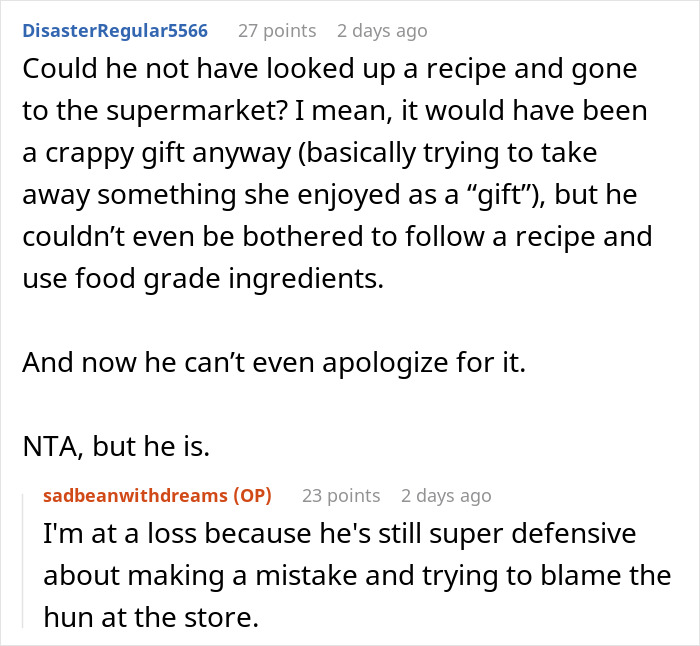 DisasterRegular5566 27 points 2 days ago

Could he not have looked up a recipe and gone to the supermarket? I mean, it would have been a crappy gift anyway (basically trying to take away something she enjoyed as a “gift”), but he couldn’t even be bothered to follow a recipe and use food grade ingredients.

And now he can’t even apologize for it.

NTA, but he is.

sadbeanwithdreams (OP) 23 points 2 days ago

I'm at a loss because he's still super defensive about making a mistake and trying to blame the hun at the store.